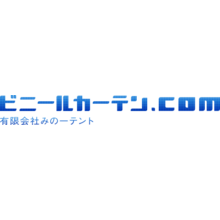 ビニールカーテン.com
有限会社みのーテント